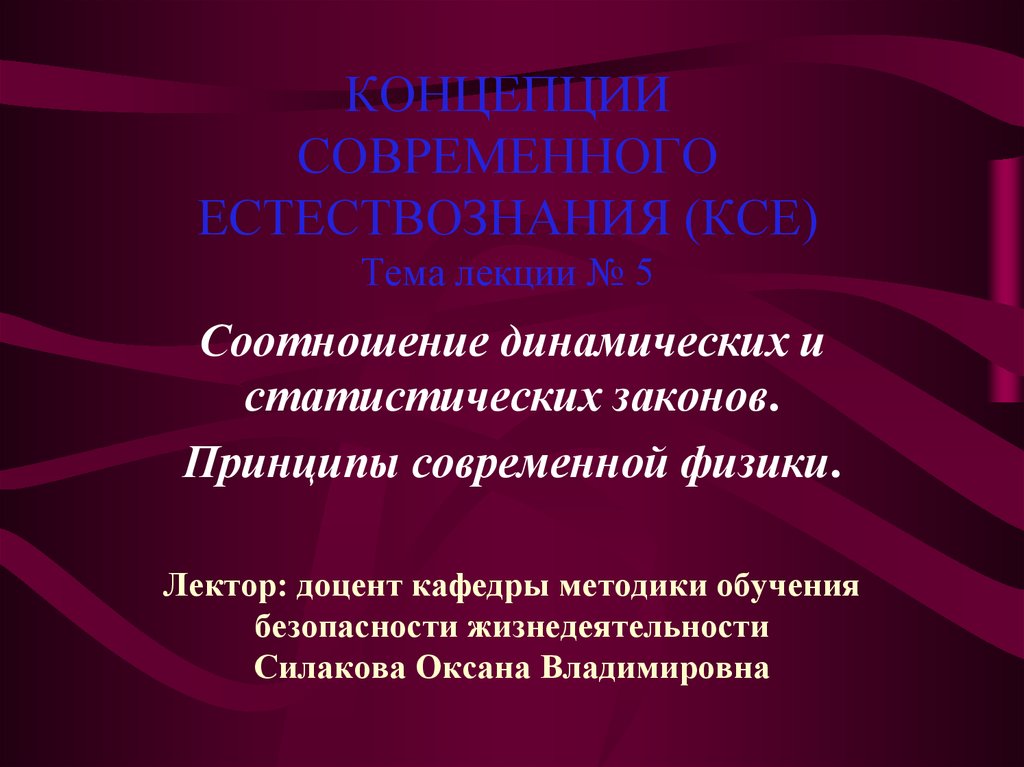 КОНЦЕПЦИИ СОВРЕМЕННОГО ЕСТЕСТВОЗНАНИЯ (КСЕ)
Тема лекции № 5

Соотношение динамических и статистических законов.

Принципы современной физики.

Лектор: доцент кафедры методики обучения безопасности жизнедеятельности
Силакова Оксана Владимировна